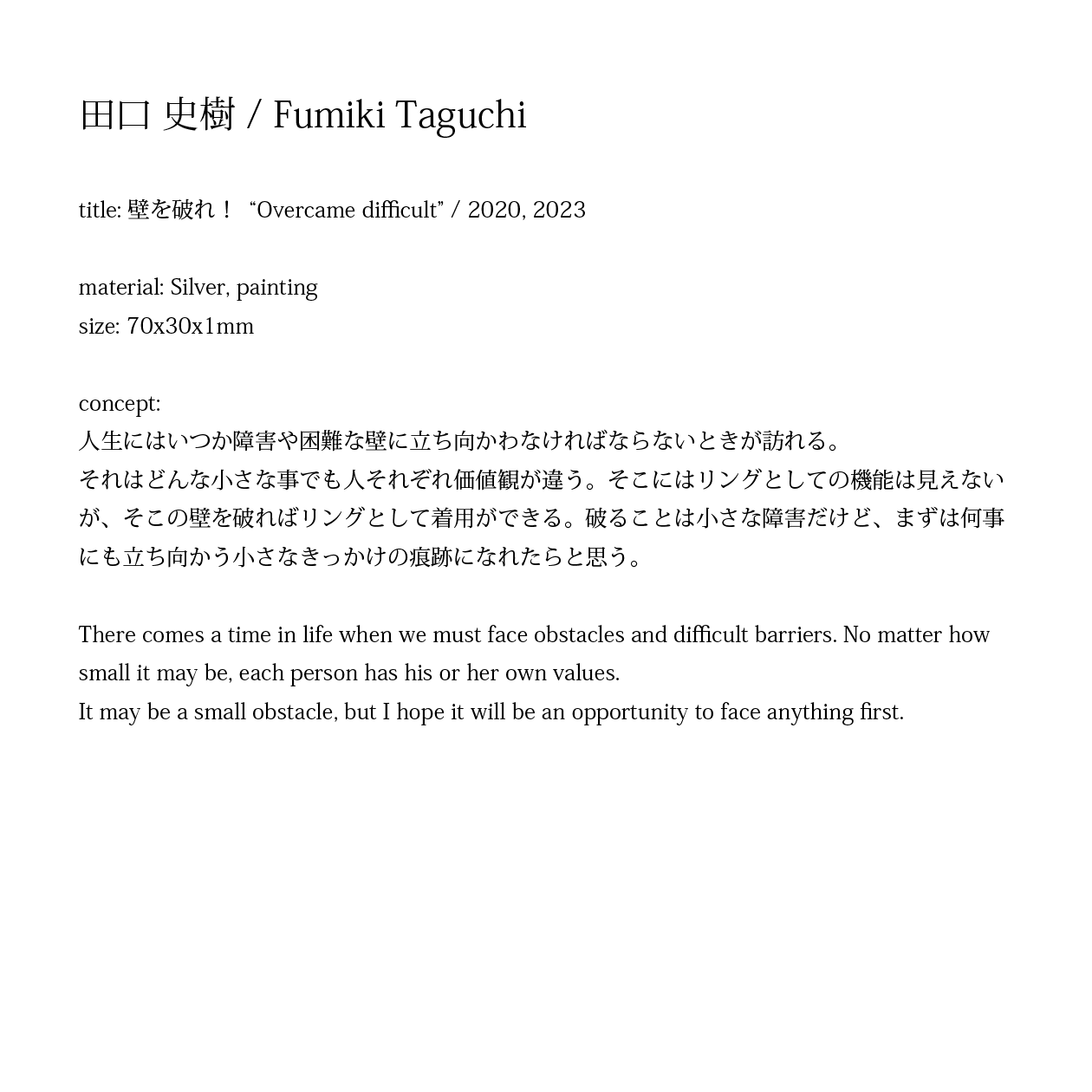 田口 史樹 / Fumiki Taguchi

title: 壁を破れ！ “Overcame difficult” / 2020, 2023

material: Silver, painting
size: 70x30x1mm

concept:
人生にはいつか障害や困難な壁に立ち向かわなければならないときが訪れる。
それはどんな小さな事でも人それぞれ価値観が違う。そこにはリングとしての機能は見えないが、そこの壁を破ればリングとして着用ができる。破ることは小さな障害だけど、まずは何事にも立ち向かう小さなきっかけの痕跡になれたらと思う。

There comes a time in life when we must face obstacles and difficult barriers. No matter how small it may be, each person has his or her own values.
It may be a small obstacle, but I hope it will be an opportunity to face anything first.